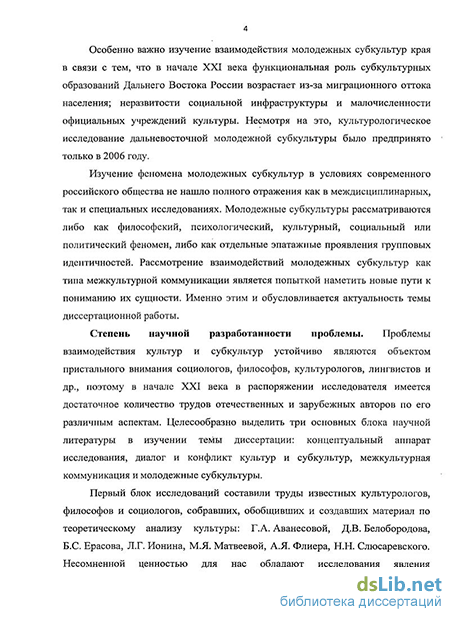 4

Особенно важно изучение взаимодействия молодежных субкультур края в связи с тем, что в начале XXI века функциональная роль субкультурных образований Дальнего Востока России возрастает из-за миграционного оттока населения; неразвитости социальной инфраструктуры и малочисленности официальных учреждений культуры. Несмотря на это, культурологическое исследование дальневосточной молодежной субкультуры было предпринято только в 2006 году.

Изучение феномена молодежных субкультур в условиях современного российского общества не нашло полного отражения как в междисциплинарных, так и специальных исследованиях. Молодежные субкультуры рассматриваются либо как философский, психологический, культурный, социальный или политический феномен, либо как отдельные эпатажные проявления групповых идентичностей. Рассмотрение взаимодействий молодежных субкультур как типа межкультурной коммуникации является попыткой наметить новые пути к пониманию их сущности. Именно этим и обусловливается актуальность темы диссертационной работы.

Степень научной разработанности проблемы. Проблемы взаимодействия культур и субкультур устойчиво являются объектом пристального внимания социологов, философов, культурологов, лингвистов и др., поэтому в начале XXI века в распоряжении исследователя имеется достаточное количество трудов отечественных и зарубежных авторов по его различным аспектам. Целесообразно выделить три основных блока научной литературы в изучении темы диссертации: концептуальный аппарат исследования, диалог и конфликт культур и субкультур, межкультурная коммуникация и молодежные субкультуры.

Первый блок исследований составили труды известных культурологов, философов и социологов, собравших, обобщивших и создавших материал по теоретическому анализу культуры: Г.А. Аванесовой, Д.В. Белобородова, Б.С. Ерасова, Л.Г. Ионина, М.Я. Матвеевой, А.Я. Флиера, Н.Н. Слюсаревского. Несомненной ценностью для нас обладают исследования явления

dsLib.net
библиотека диссертаций